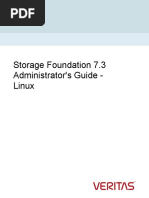 PDF

Storage Foundation 7.3 Administrator's Guide - Linux

VERITAS